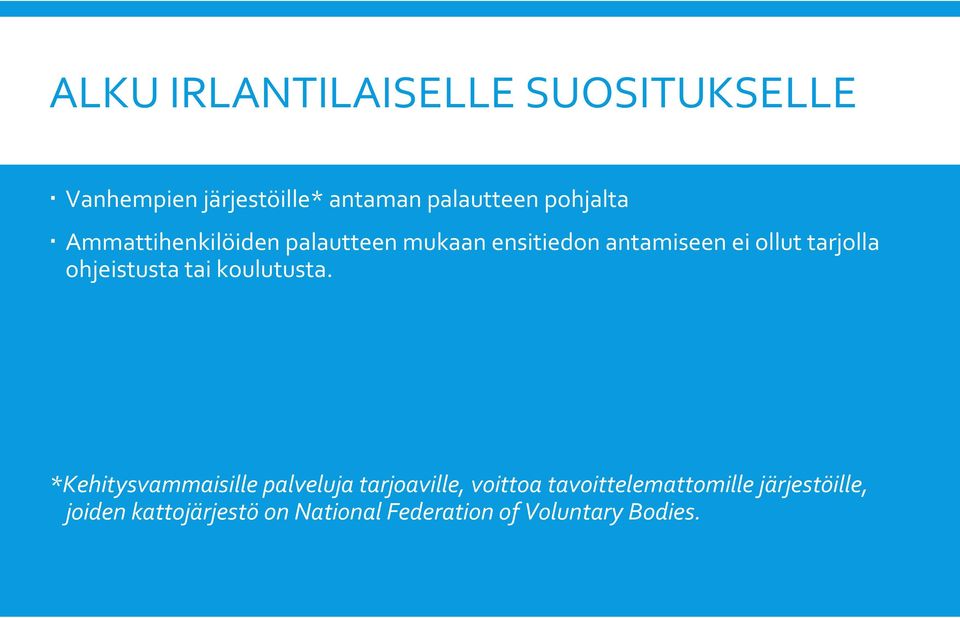 ALKU IRLANTILAISELLE SUOSITUKSELLE

▪ Vanhempien järjestöille* antaman palautteen pohjalta

▪ Ammattihenkilöiden palautteen mukaan ensitiedon antamiseen ei ollut tarjolla ohjeistusta tai koulutusta.

*Kehitysvammaisille palveluja tarjoaville, voittoa tavoittelemattomille järjestöille, joiden kattojärjestö on National Federation of Voluntary Bodies.